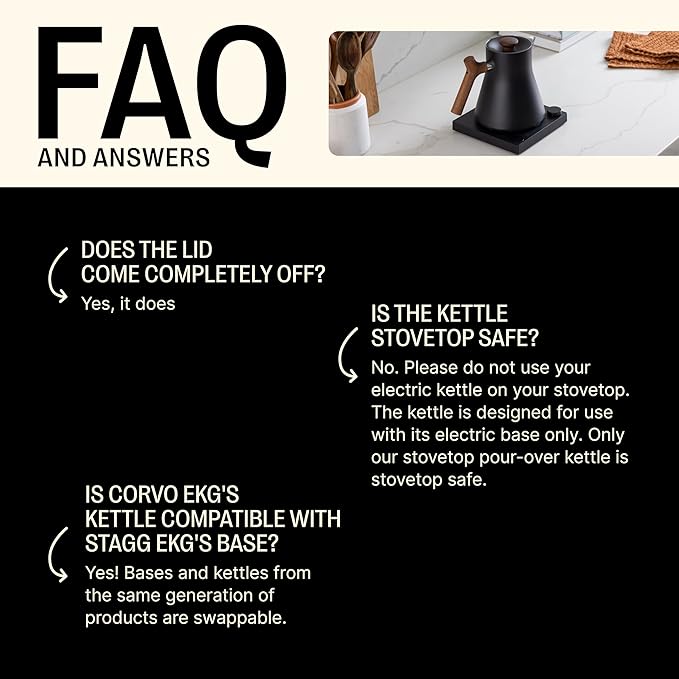 FAQ
AND ANSWERS

DOES THE LID COME COMPLETELY OFF?
Yes, it does

IS THE KETTLE STOVETOP SAFE?
No. Please do not use your electric kettle on your stovetop. The kettle is designed for use with its electric base only. Only our stovetop pour-over kettle is stovetop safe.

IS CORVO EKG'S KETTLE COMPATIBLE WITH STAGG EKG'S BASE?
Yes! Bases and kettles from the same generation of products are swappable.